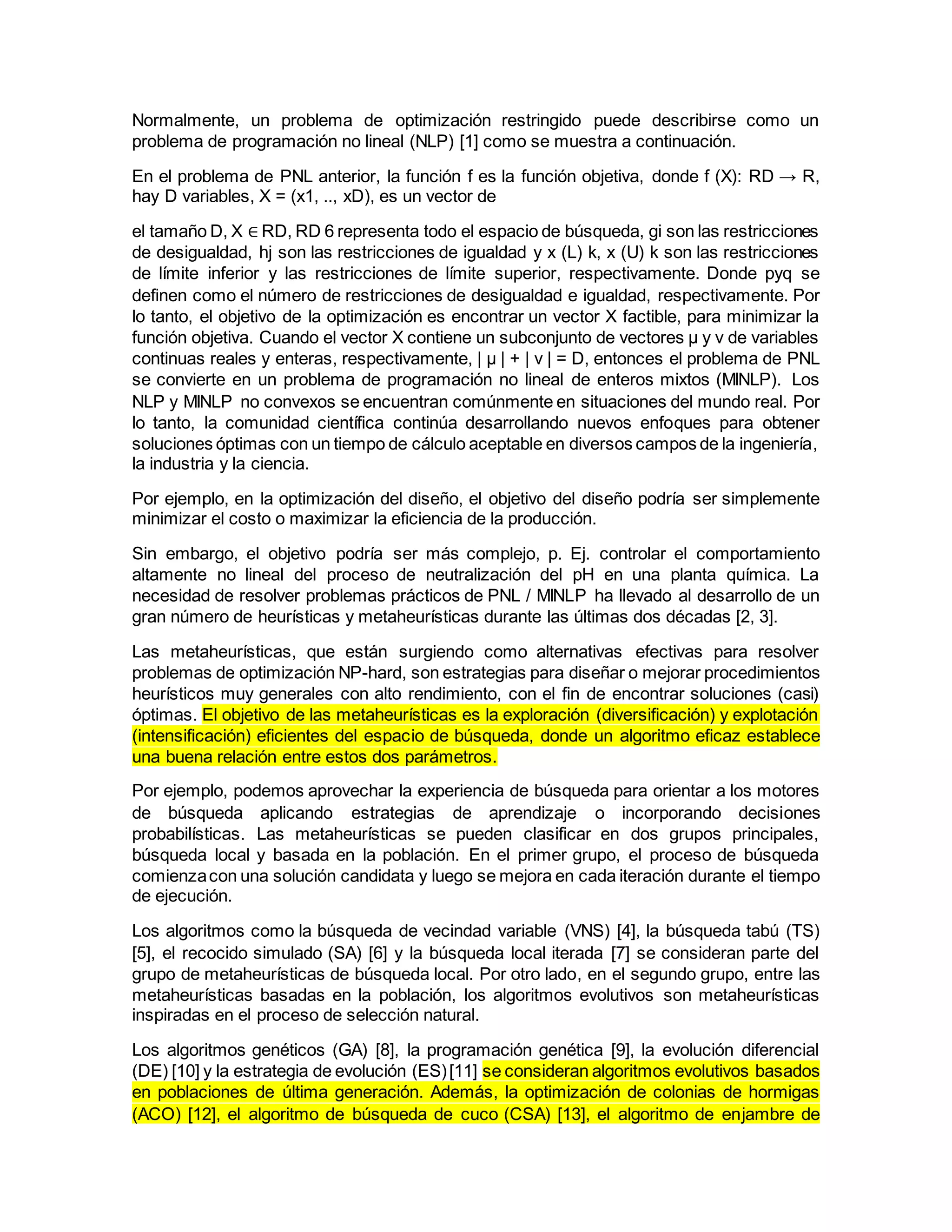 Normalmente, un problema de optimización restringido puede describirse como un problema de programación no lineal (NLP) [1] como se muestra a continuación.

En el problema de PNL anterior, la función f es la función objetiva, donde f (X): RD → R, hay D variables, X = (x1, .., xD), es un vector de

el tamaño D, X ∈ RD, RD 6 representa todo el espacio de búsqueda, gi son las restricciones de desigualdad, hj son las restricciones de igualdad y x (L) k, x (U) k son las restricciones de límite inferior y las restricciones de límite superior, respectivamente. Donde pyq se definen como el número de restricciones de desigualdad e igualdad, respectivamente. Por lo tanto, el objetivo de la optimización es encontrar un vector X factible, para minimizar la función objetiva. Cuando el vector X contiene un subconjunto de vectores μ y v de variables continuas reales y enteras, respectivamente, | μ | + | v | = D, entonces el problema de PNL se convierte en un problema de programación no lineal de enteros mixtos (MINLP). Los NLP y MINLP no convexos se encuentran comúnmente en situaciones del mundo real. Por lo tanto, la comunidad científica continúa desarrollando nuevos enfoques para obtener soluciones óptimas con un tiempo de cálculo aceptable en diversos campos de la ingeniería, la industria y la ciencia.

Por ejemplo, en la optimización del diseño, el objetivo del diseño podría ser simplemente minimizar el costo o maximizar la eficiencia de la producción.

Sin embargo, el objetivo podría ser más complejo, p. Ej. controlar el comportamiento altamente no lineal del proceso de neutralización del pH en una planta química. La necesidad de resolver problemas prácticos de PNL / MINLP ha llevado al desarrollo de un gran número de heurísticas y metaheurísticas durante las últimas dos décadas [2, 3].

Las metaheurísticas, que están surgiendo como alternativas efectivas para resolver problemas de optimización NP-hard, son estrategias para diseñar o mejorar procedimientos heurísticos muy generales con alto rendimiento, con el fin de encontrar soluciones (casi) óptimas. El objetivo de las metaheurísticas es la exploración (diversificación) y explotación (intensificación) eficientes del espacio de búsqueda, donde un algoritmo eficaz establece una buena relación entre estos dos parámetros.

Por ejemplo, podemos aprovechar la experiencia de búsqueda para orientar a los motores de búsqueda aplicando estrategias de aprendizaje o incorporando decisiones probabilísticas. Las metaheurísticas se pueden clasificar en dos grupos principales, búsqueda local y basada en la población. En el primer grupo, el proceso de búsqueda comienza con una solución candidata y luego se mejora en cada iteración durante el tiempo de ejecución.

Los algoritmos como la búsqueda de vecindad variable (VNS) [4], la búsqueda tabú (TS) [5], el recocido simulado (SA) [6] y la búsqueda local iterada [7] se consideran parte del grupo de metaheurísticas de búsqueda local. Por otro lado, en el segundo grupo, entre las metaheurísticas basadas en la población, los algoritmos evolutivos son metaheurísticas inspiradas en el proceso de selección natural.

Los algoritmos genéticos (GA) [8], la programación genética [9], la evolución diferencial (DE) [10] y la estrategia de evolución (ES) [11] se consideran algoritmos evolutivos basados en poblaciones de última generación. Además, la optimización de colonias de hormigas (ACO) [12], el algoritmo de búsqueda de cuco (CSA) [13], el algoritmo de enjambre de